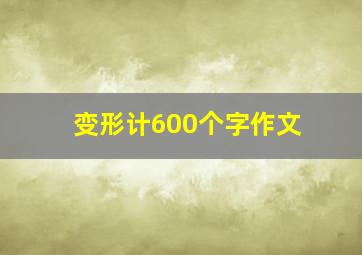 变形计600个字作文